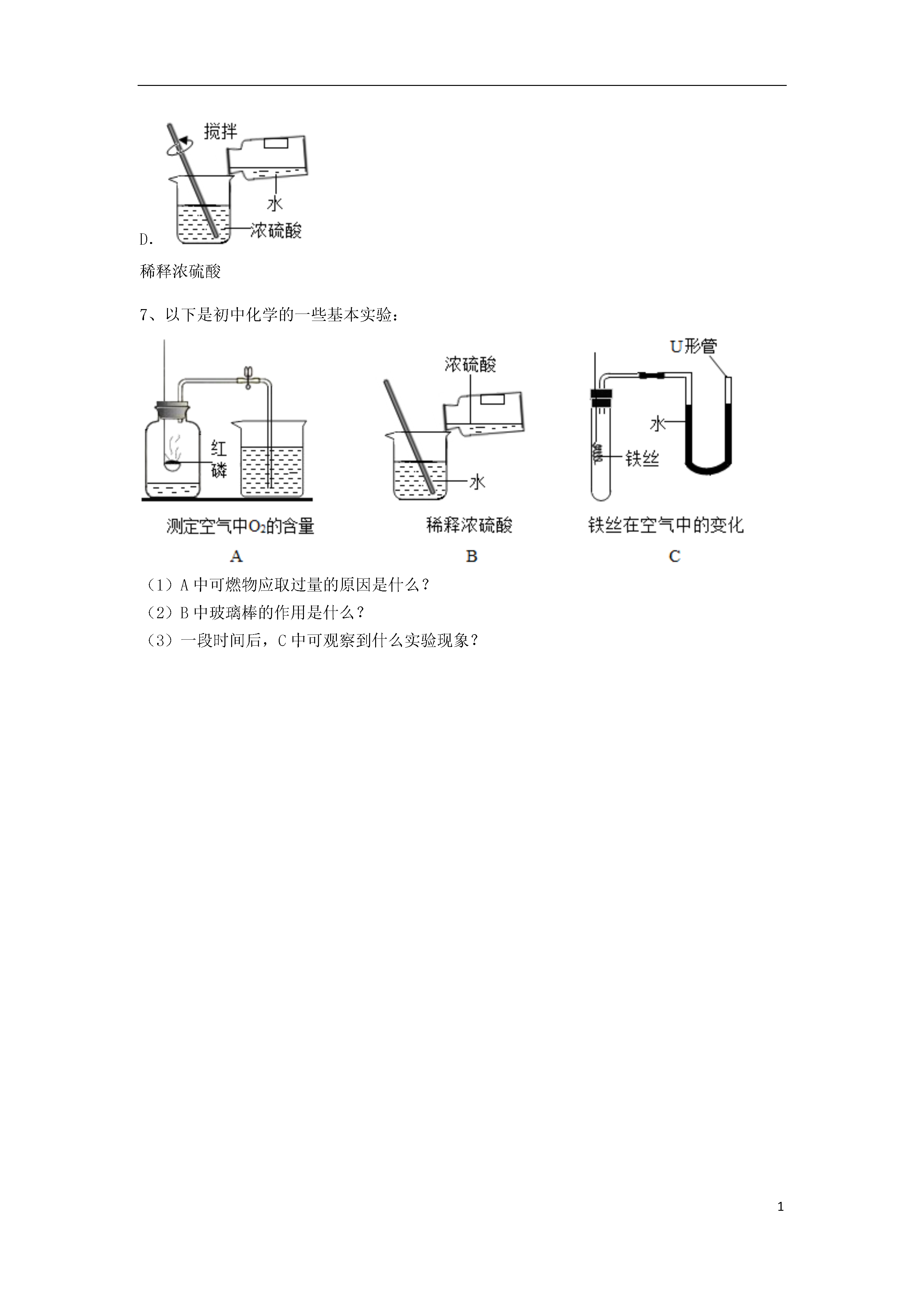 搅拌

水

浓硫酸

D.

稀释浓硫酸

7、以下是初中化学的一些基本实验：

红磷

测定空气中$O_2$的含量

A

浓硫酸

水

稀释浓硫酸

B

U形管

水

铁丝

铁丝在空气中的变化

C

（1）A 中可燃物应取过量的原因是什么？

（2）B 中玻璃棒的作用是什么？

（3）一段时间后，C 中可观察到什么实验现象？

1